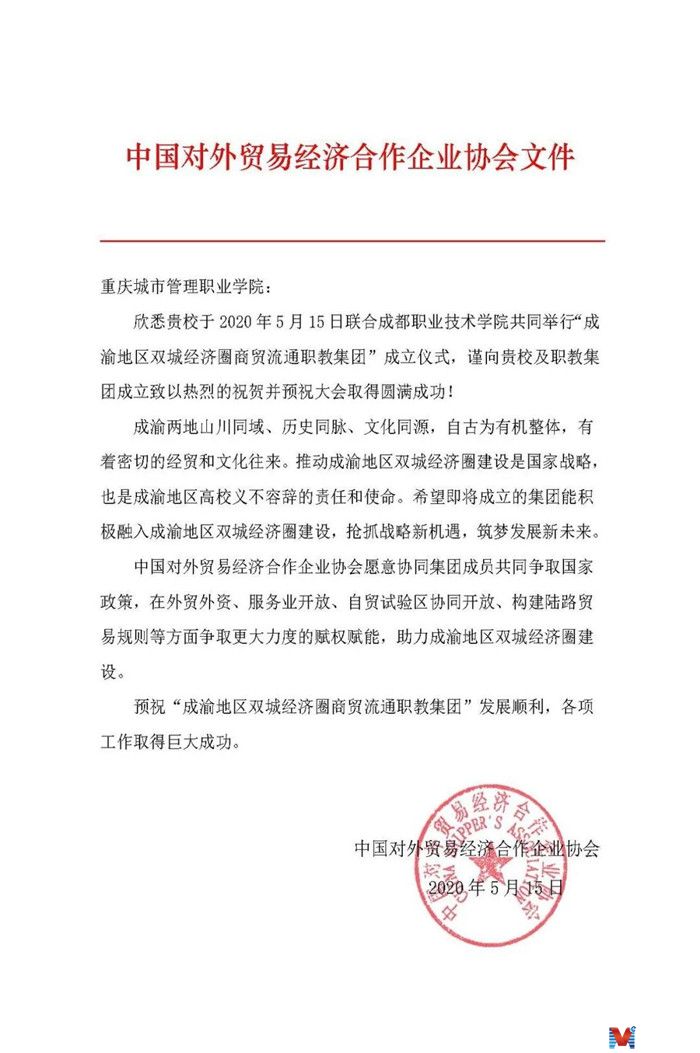 中国对外贸易经济合作企业协会文件

重庆城市管理职业学院：

欣悉贵校于 2020 年 5 月 15 日联合成都职业技术学院共同举行“成渝地区双城经济圈商贸流通职教集团”成立仪式，谨向贵校及职教集团成立致以热烈的祝贺并预祝大会取得圆满成功！

成渝两地山川同域、历史同脉、文化同源，自古为有机整体，有着密切的经贸和文化往来。推动成渝地区双城经济圈建设是国家战略，也是成渝地区高校义不容辞的责任和使命。希望即将成立的集团能积极融入成渝地区双城经济圈建设，抢抓战略新机遇，筑梦发展新未来。

中国对外贸易经济合作企业协会愿意协同集团成员共同争取国家政策，在外贸外资、服务业开放、自贸试验区协同开放、构建陆路贸易规则等方面争取更大力度的赋权赋能，助力成渝地区双城经济圈建设。

预祝“成渝地区双城经济圈商贸流通职教集团”发展顺利，各项工作取得巨大成功。

中国对外贸易经济合作企业协会

2020 年 5 月 15 日

中国对外贸易经济合作企业协会 SHIPPER'S ASSOCIATION